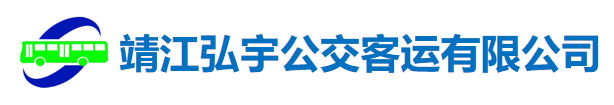 靖江弘宇公交客运有限公司